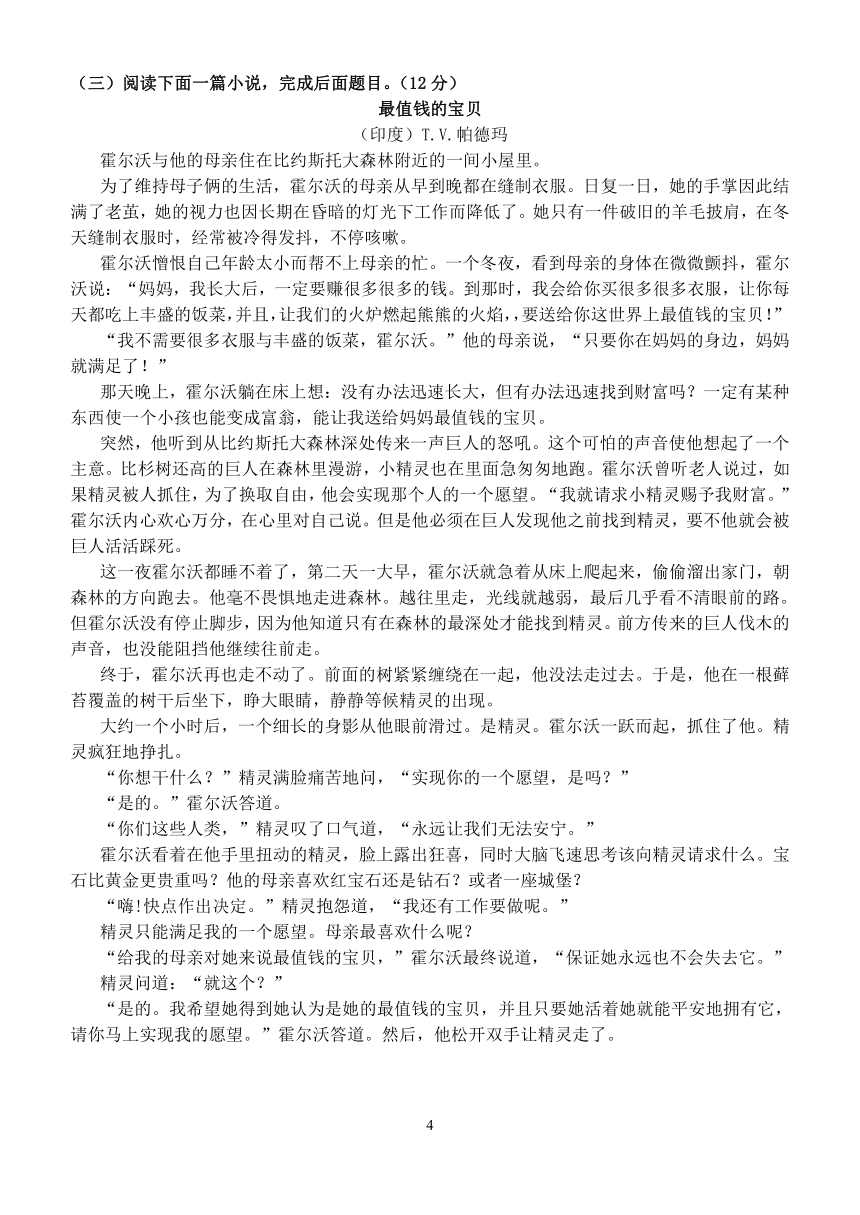 （三）阅读下面一篇小说，完成后面题目。（12 分）

最值钱的宝贝

（印度）T.V.帕德玛

霍尔沃与他的母亲住在比约斯托大森林附近的一间小屋里。

为了维持母子俩的生活，霍尔沃的母亲从早到晚都在缝制衣服。日复一日，她的手掌因此结满了老茧，她的视力也因长期在昏暗的灯光下工作而降低了。她只有一件破旧的羊毛披肩，在冬天缝制衣服时，经常被冷得发抖，不停咳嗽。

霍尔沃憎恨自己年龄太小而帮不上母亲的忙。一个冬夜，看到母亲的身体在微微颤抖，霍尔沃说：“妈妈，我长大后，一定要赚很多很多的钱。到那时，我会给你买很多很多衣服，让你每天都吃上丰盛的饭菜，并且，让我们的火炉燃起熊熊的火焰，，要送给你这世界上最值钱的宝贝！”

“我不需要很多衣服与丰盛的饭菜，霍尔沃。”他的母亲说，“只要你在妈妈的身边，妈妈就满足了！”

那天晚上，霍尔沃躺在床上想：没有办法迅速长大，但有办法迅速找到财富吗？一定有某种东西使一个小孩也能变成富翁，能让我送给妈妈最值钱的宝贝。

突然，他听到从比约斯托大森林深处传来一声巨人的怒吼。这个可怕的声音使他想起了一个主意。比杉树还高的巨人在森林里漫游，小精灵也在里面急匆匆地跑。霍尔沃曾听老人说过，如果精灵被人抓住，为了换取自由，他会实现那个人的一个愿望。“我就请求小精灵赐予我财富。”霍尔沃内心欢心万分，在心里对自己说。但是他必须在巨人发现他之前找到精灵，要不他就会被巨人活活踩死。

这一夜霍尔沃都睡不着了，第二天一大早，霍尔沃就急着从床上爬起来，偷偷溜出家门，朝森林的方向跑去。他毫不畏惧地走进森林。越往里走，光线就越弱，最后几乎看不清眼前的路。但霍尔沃没有停止脚步，因为他知道只有在森林的最深处才能找到精灵。前方传来的巨人伐木的声音，也没能阻挡他继续往前走。

终于，霍尔沃再也走不动了。前面的树紧紧缠绕在一起，他没法走过去。于是，他在一根藓苔覆盖的树干后坐下，睁大眼睛，静静等候精灵的出现。

大约一个小时后，一个细长的身影从他眼前滑过。是精灵。霍尔沃一跃而起，抓住了他。精灵疯狂地挣扎。

“你想干什么？”精灵满脸痛苦地问，“实现你的一个愿望，是吗？”

“是的。”霍尔沃答道。

“你们这些人类，”精灵叹了口气道，“永远让我们无法安宁。”

霍尔沃看着在他手里扭动的精灵，脸上露出狂喜，同时大脑飞速思考该向精灵请求什么。宝石比黄金更贵重吗？他的母亲喜欢红宝石还是钻石？或者一座城堡？

“嗨!快点作出决定。”精灵抱怨道，“我还有工作要做呢。”

精灵只能满足我的一个愿望。母亲最喜欢什么呢？

“给我的母亲对她来说最值钱的宝贝，”霍尔沃最终说道，“保证她永远也不会失去它。”

精灵问道：“就这个？”

“是的。我希望她得到她认为是她的最值钱的宝贝，并且只要她活着她就能平安地拥有它，请你马上实现我的愿望。”霍尔沃答道。然后，他松开双手让精灵走了。

4